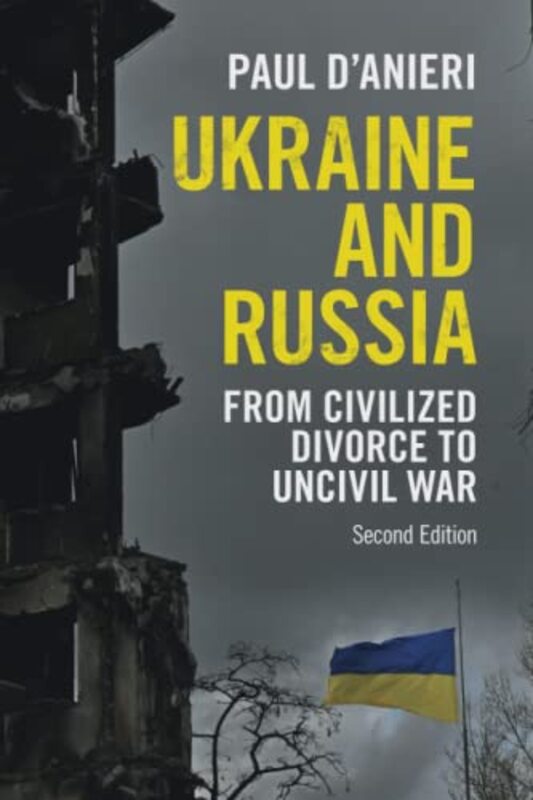 PAUL D'ANIERI

UKRAINE AND RUSSIA

FROM CIVILIZED DIVORCE TO UNCIVIL WAR

Second Edition